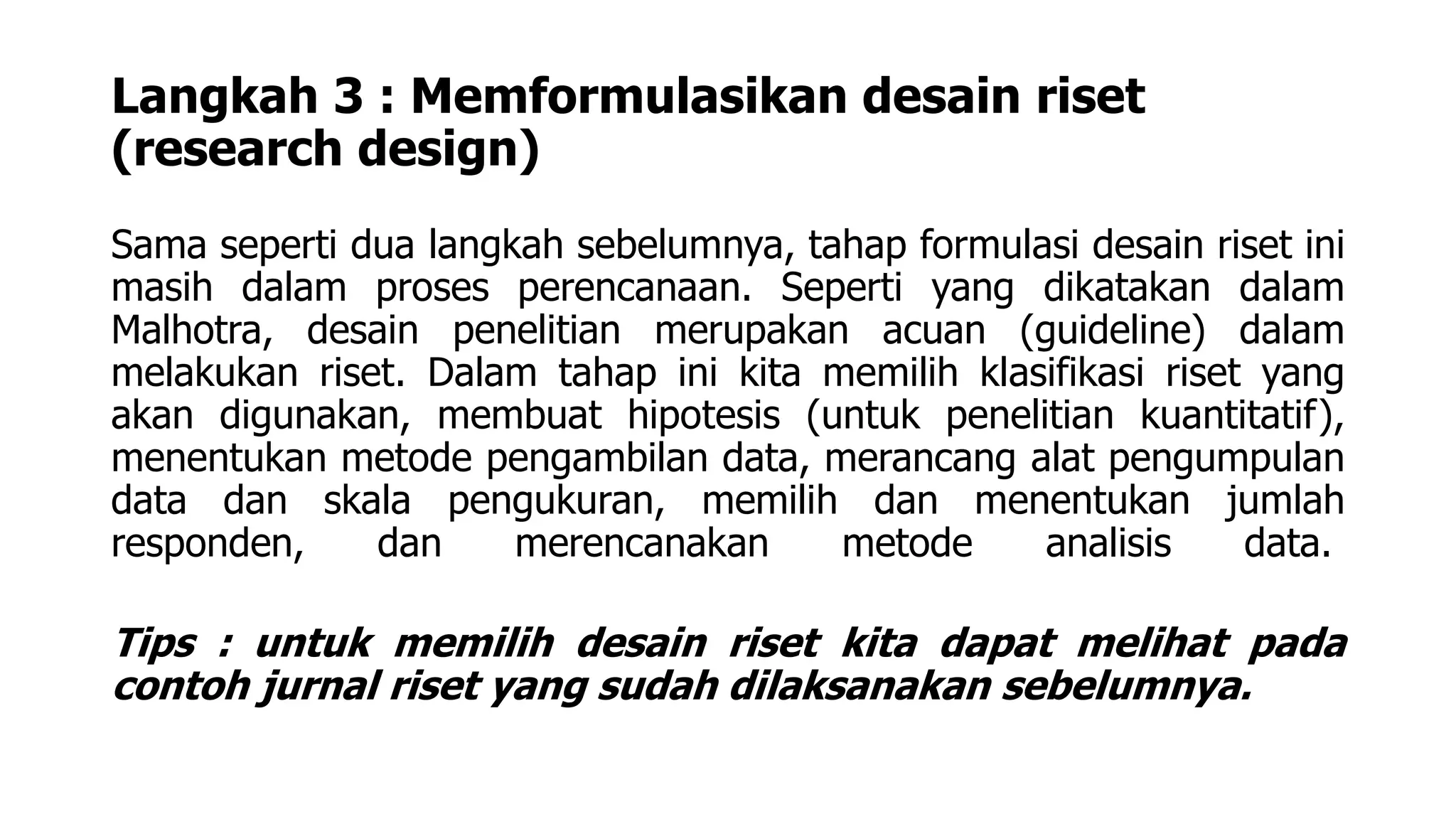 Langkah 3 : Memformulasikan desain riset (research design)

Sama seperti dua langkah sebelumnya, tahap formulasi desain riset ini masih dalam proses perencanaan. Seperti yang dikatakan dalam Malhotra, desain penelitian merupakan acuan (guideline) dalam melakukan riset. Dalam tahap ini kita memilih klasifikasi riset yang akan digunakan, membuat hipotesis (untuk penelitian kuantitatif), menentukan metode pengambilan data, merancang alat pengumpulan data dan skala pengukuran, memilih dan menentukan jumlah responden, dan merencanakan metode analisis data.

Tips : untuk memilih desain riset kita dapat melihat pada contoh jurnal riset yang sudah dilaksanakan sebelumnya.